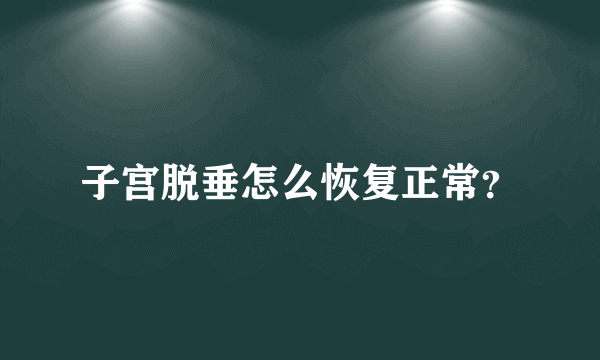 子宫脱垂怎么恢复正常?